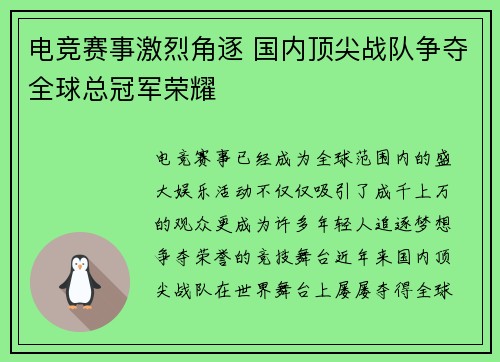 电竞赛事激烈角逐 国内顶尖战队争夺全球总冠军荣耀

电竞赛事已经成为全球范围内的盛大娱乐活动不仅仅吸引了成千上万的观众更成为许多年轻人追逐梦想争夺荣誉的竞技舞台近年来国内顶尖战队在世界舞台上屡屡夺得全球